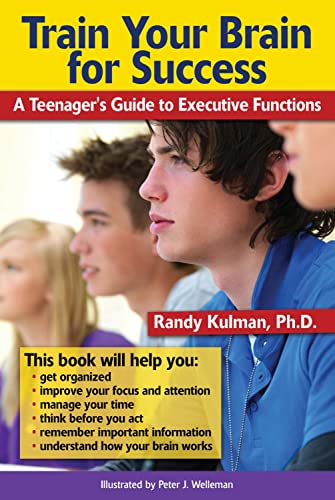 Train Your Brain for Success

A Teenager's Guide to Executive Functions

Randy Kulman, Ph.D.

This book will help you:
• get organized
• improve your focus and attention
• manage your time
• think before you act
• remember important information
• understand how your brain works

Illustrated by Peter J. Welleman